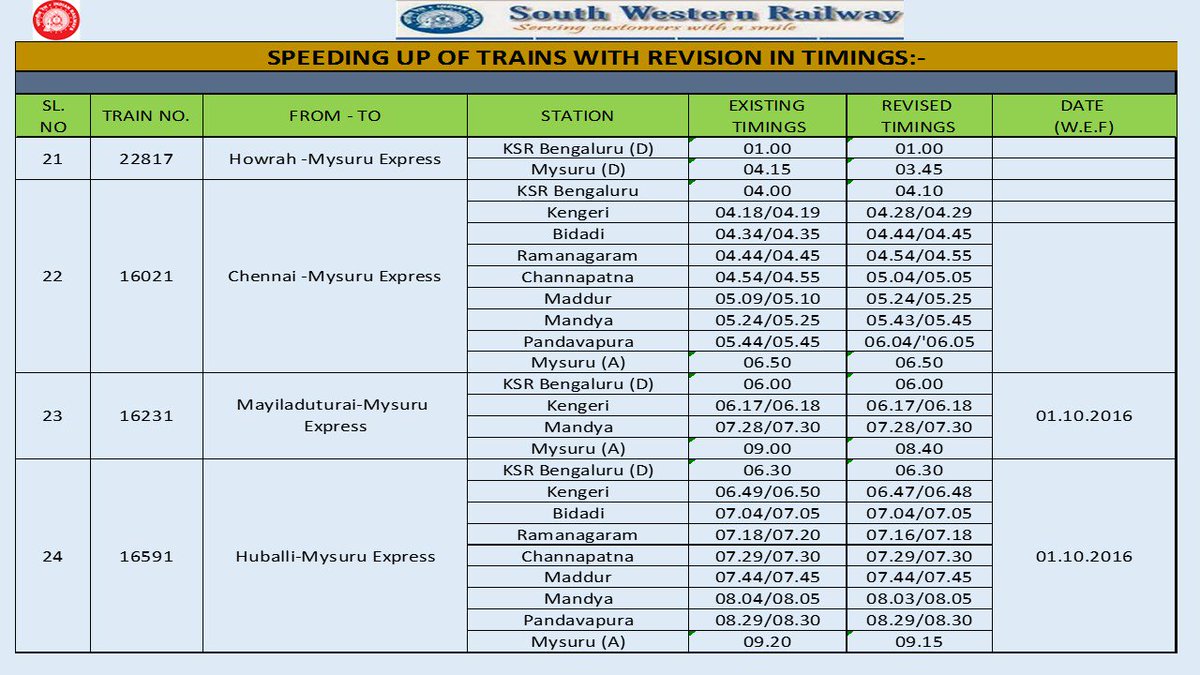 South Western Railway
Serving customers with a smile

SPEEDING UP OF TRAINS WITH REVISION IN TIMINGS:-

| SL. NO | TRAIN NO. | FROM - TO | STATION | EXISTING TIMINGS | REVISED TIMINGS | DATE (W.E.F) |
|---|---|---|---|---|---|---|
| 21 | 22817 | Howrah -Mysuru Express | KSR Bengaluru (D) | 01.00 | 01.00 | |
| | | | Mysuru (D) | 04.15 | 03.45 | |
| 22 | 16021 | Chennai -Mysuru Express | KSR Bengaluru | 04.00 | 04.10 | |
| | | | Kengeri | 04.18/04.19 | 04.28/04.29 | |
| | | | Bidadi | 04.34/04.35 | 04.44/04.45 | |
| | | | Ramanagaram | 04.44/04.45 | 04.54/04.55 | |
| | | | Channapatna | 04.54/04.55 | 05.04/05.05 | |
| | | | Maddur | 05.09/05.10 | 05.24/05.25 | |
| | | | Mandya | 05.24/05.25 | 05.43/05.45 | |
| | | | Pandavapura | 05.44/05.45 | 06.04/'06.05 | |
| | | | Mysuru (A) | 06.50 | 06.50 | |
| 23 | 16231 | Mayiladuturai-Mysuru Express | KSR Bengaluru (D) | 06.00 | 06.00 | 01.10.2016 |
| | | | Kengeri | 06.17/06.18 | 06.17/06.18 | |
| | | | Mandya | 07.28/07.30 | 07.28/07.30 | |
| | | | Mysuru (A) | 09.00 | 08.40 | |
| 24 | 16591 | Huballi-Mysuru Express | KSR Bengaluru (D) | 06.30 | 06.30 | 01.10.2016 |
| | | | Kengeri | 06.49/06.50 | 06.47/06.48 | |
| | | | Bidadi | 07.04/07.05 | 07.04/07.05 | |
| | | | Ramanagaram | 07.18/07.20 | 07.16/07.18 | |
| | | | Channapatna | 07.29/07.30 | 07.29/07.30 | |
| | | | Maddur | 07.44/07.45 | 07.44/07.45 | |
| | | | Mandya | 08.04/08.05 | 08.03/08.05 | |
| | | | Pandavapura | 08.29/08.30 | 08.29/08.30 | |
| | | | Mysuru (A) | 09.20 | 09.15 | |